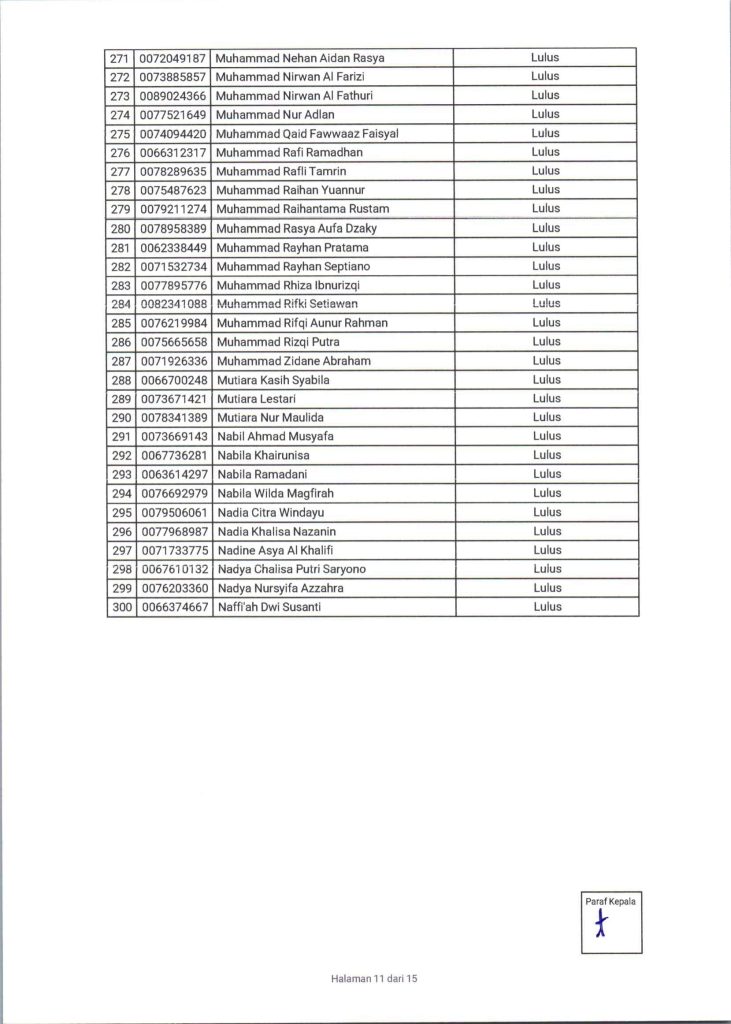 | 271 | 0072049187 | Muhammad Nehan Aidan Rasya | Lulus |
|---|---|---|---|
| 272 | 0073885857 | Muhammad Nirwan Al Farizi | Lulus |
| 273 | 0089024366 | Muhammad Nirwan Al Fathuri | Lulus |
| 274 | 0077521649 | Muhammad Nur Adlan | Lulus |
| 275 | 0074094420 | Muhammad Qaid Fawwaaz Faisyal | Lulus |
| 276 | 0066312317 | Muhammad Rafi Ramadhan | Lulus |
| 277 | 0078289635 | Muhammad Rafli Tamrin | Lulus |
| 278 | 0075487623 | Muhammad Raihan Yuannur | Lulus |
| 279 | 0079211274 | Muhammad Raihantama Rustam | Lulus |
| 280 | 0078958389 | Muhammad Rasya Aufa Dzaky | Lulus |
| 281 | 0062338449 | Muhammad Rayhan Pratama | Lulus |
| 282 | 0071532734 | Muhammad Rayhan Septiano | Lulus |
| 283 | 0077895776 | Muhammad Rhiza Ibnurizqi | Lulus |
| 284 | 0082341088 | Muhammad Rifki Setiawan | Lulus |
| 285 | 0076219984 | Muhammad Rifqi Aunur Rahman | Lulus |
| 286 | 0075665658 | Muhammad Rizqi Putra | Lulus |
| 287 | 0071926336 | Muhammad Zidane Abraham | Lulus |
| 288 | 0066700248 | Mutiara Kasih Syabila | Lulus |
| 289 | 0073671421 | Mutiara Lestari | Lulus |
| 290 | 0078341389 | Mutiara Nur Maulida | Lulus |
| 291 | 0073669143 | Nabil Ahmad Musyafa | Lulus |
| 292 | 0067736281 | Nabila Khairunisa | Lulus |
| 293 | 0063614297 | Nabila Ramadani | Lulus |
| 294 | 0076692979 | Nabila Wilda Magfirah | Lulus |
| 295 | 0079506061 | Nadia Citra Windayu | Lulus |
| 296 | 0077968987 | Nadia Khalisa Nazanin | Lulus |
| 297 | 0071733775 | Nadine Asya Al Khalifi | Lulus |
| 298 | 0067610132 | Nadya Chalisa Putri Saryono | Lulus |
| 299 | 0076203360 | Nadya Nursyifa Azzahra | Lulus |
| 300 | 0066374667 | Naffi'ah Dwi Susanti | Lulus |

Paraf Kepala

Halaman 11 dari 15